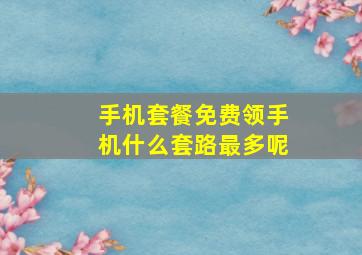 手机套餐免费领手机什么套路最多呢